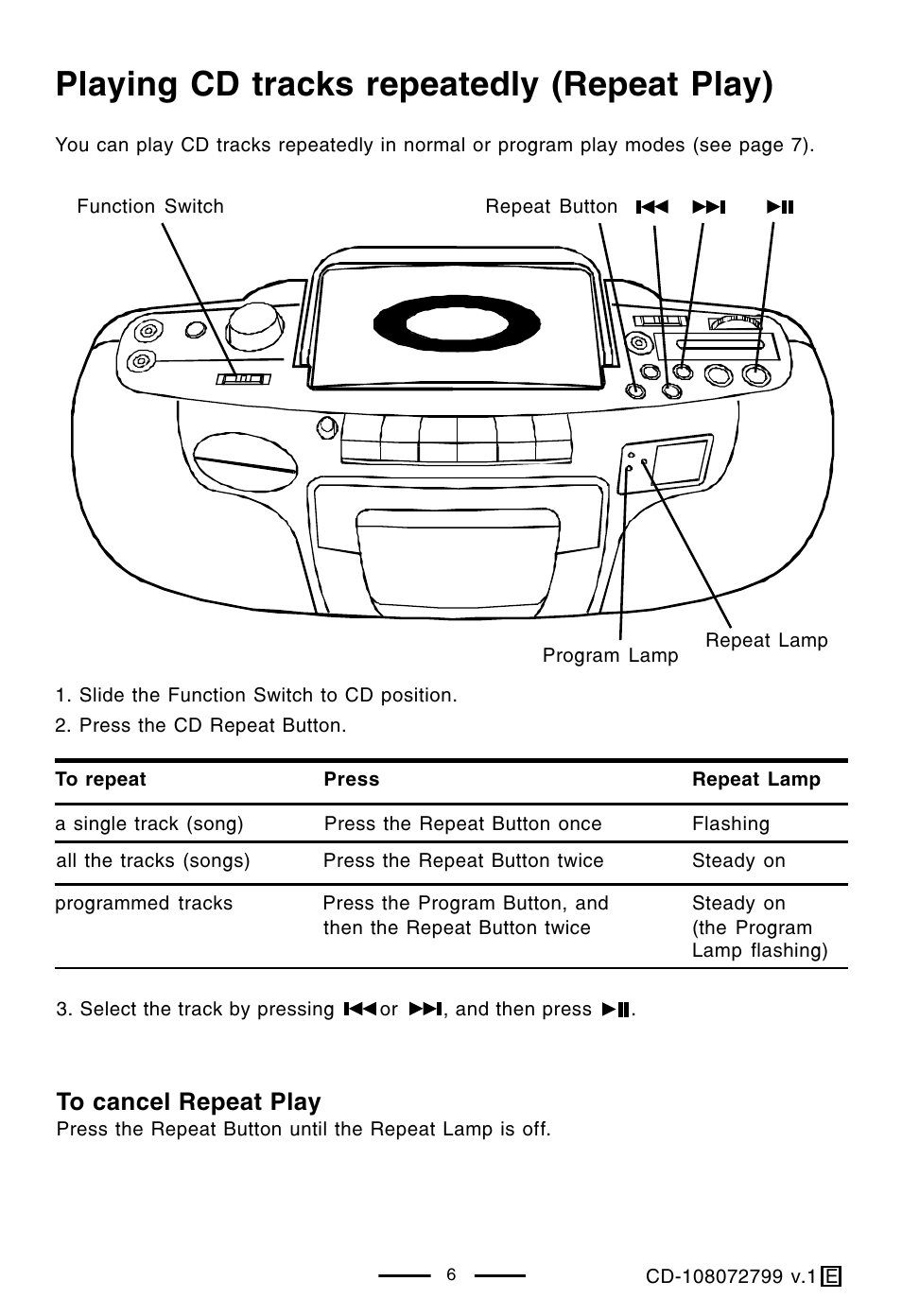 Playing CD tracks repeatedly (Repeat Play)

You can play CD tracks repeatedly in normal or program play modes (see page 7).

Function Switch

Repeat Button ⏮ ⏭ ⏯

Program Lamp

Repeat Lamp

1. Slide the Function Switch to CD position.
2. Press the CD Repeat Button.

| To repeat | Press | Repeat Lamp |
|---|---|---|
| a single track (song) | Press the Repeat Button once | Flashing |
| all the tracks (songs) | Press the Repeat Button twice | Steady on |
| programmed tracks | Press the Program Button, and then the Repeat Button twice | Steady on (the Program Lamp flashing) |

3. Select the track by pressing ⏮ or ⏭, and then press ⏯.

To cancel Repeat Play
Press the Repeat Button until the Repeat Lamp is off.

6

CD-108072799 v.1 E